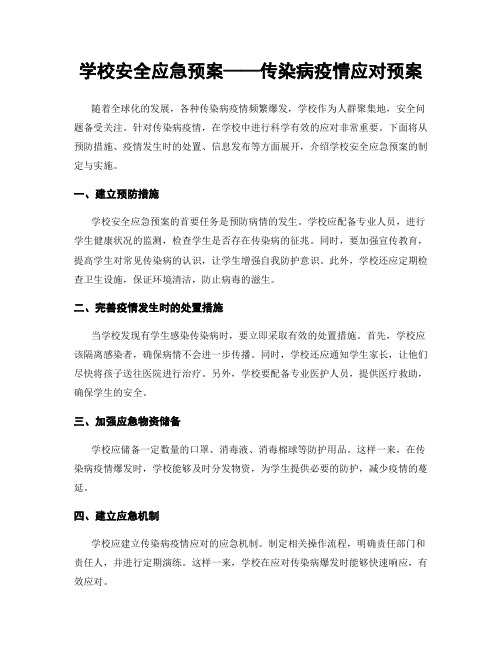 学校安全应急预案——传染病疫情应对预案

随着全球化的发展，各种传染病疫情频繁爆发，学校作为人群聚集地，安全问题备受关注。针对传染病疫情，在学校中进行科学有效的应对非常重要。下面将从预防措施、疫情发生时的处置、信息发布等方面展开，介绍学校安全应急预案的制定与实施。

一、建立预防措施

学校安全应急预案的首要任务是预防病情的发生。学校应配备专业人员，进行学生健康状况的监测，检查学生是否存在传染病的征兆。同时，要加强宣传教育，提高学生对常见传染病的认识，让学生增强自我防护意识。此外，学校还应定期检查卫生设施，保证环境清洁，防止病毒的滋生。

二、完善疫情发生时的处置措施

当学校发现有学生感染传染病时，要立即采取有效的处置措施。首先，学校应该隔离感染者，确保病情不会进一步传播。同时，学校还应通知学生家长，让他们尽快将孩子送往医院进行治疗。另外，学校要配备专业医护人员，提供医疗救助，确保学生的安全。

三、加强应急物资储备

学校应储备一定数量的口罩、消毒液、消毒棉球等防护用品。这样一来，在传染病疫情爆发时，学校能够及时分发物资，为学生提供必要的防护，减少疫情的蔓延。

四、建立应急机制

学校应建立传染病疫情应对的应急机制。制定相关操作流程，明确责任部门和责任人，并进行定期演练。这样一来，学校在应对传染病爆发时能够快速响应，有效应对。